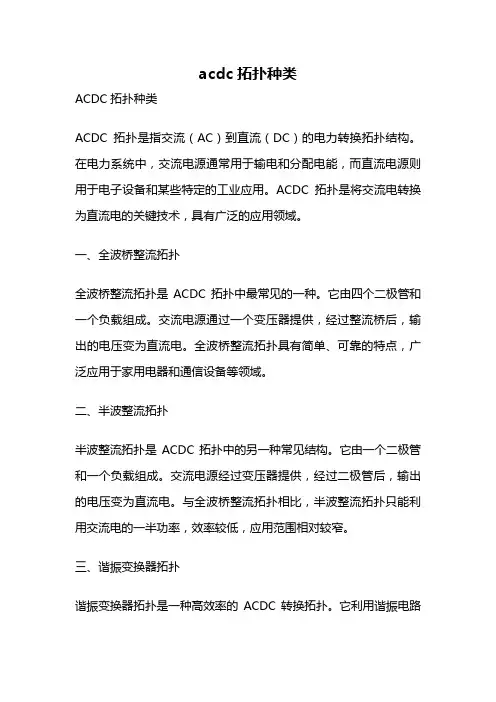 acdc 拓扑种类

ACDC 拓扑种类

ACDC 拓扑是指交流（AC）到直流（DC）的电力转换拓扑结构。在电力系统中，交流电源通常用于输电和分配电能，而直流电源则用于电子设备和某些特定的工业应用。ACDC 拓扑是将交流电转换为直流电的关键技术，具有广泛的应用领域。

一、全波桥整流拓扑

全波桥整流拓扑是 ACDC 拓扑中最常见的一种。它由四个二极管和一个负载组成。交流电源通过一个变压器提供，经过整流桥后，输出的电压变为直流电。全波桥整流拓扑具有简单、可靠的特点，广泛应用于家用电器和通信设备等领域。

二、半波整流拓扑

半波整流拓扑是 ACDC 拓扑中的另一种常见结构。它由一个二极管和一个负载组成。交流电源经过变压器提供，经过二极管后，输出的电压变为直流电。与全波桥整流拓扑相比，半波整流拓扑只能利用交流电的一半功率，效率较低，应用范围相对较窄。

三、谐振变换器拓扑

谐振变换器拓扑是一种高效率的 ACDC 转换拓扑。它利用谐振电路